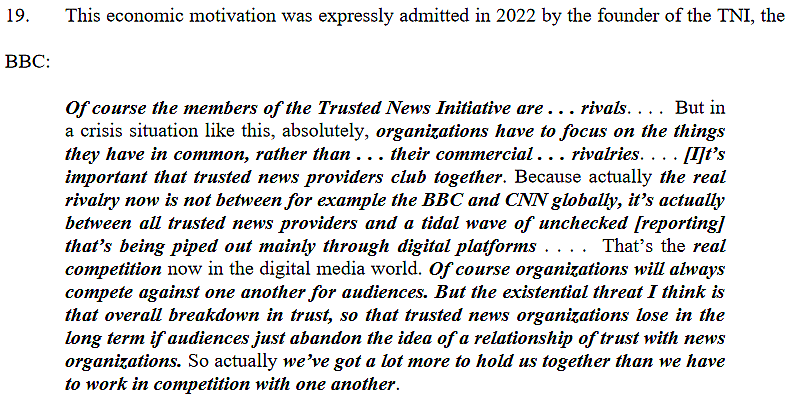 19. This economic motivation was expressly admitted in 2022 by the founder of the TNI, the BBC:

Of course the members of the Trusted News Initiative are . . . rivals. . . . But in a crisis situation like this, absolutely, organizations have to focus on the things they have in common, rather than . . . their commercial . . . rivalries. . . . [I]t's important that trusted news providers club together. Because actually the real rivalry now is not between for example the BBC and CNN globally, it's actually between all trusted news providers and a tidal wave of unchecked [reporting] that's being piped out mainly through digital platforms . . . . That's the real competition now in the digital media world. Of course organizations will always compete against one another for audiences. But the existential threat I think is that overall breakdown in trust, so that trusted news organizations lose in the long term if audiences just abandon the idea of a relationship of trust with news organizations. So actually we've got a lot more to hold us together than we have to work in competition with one another.